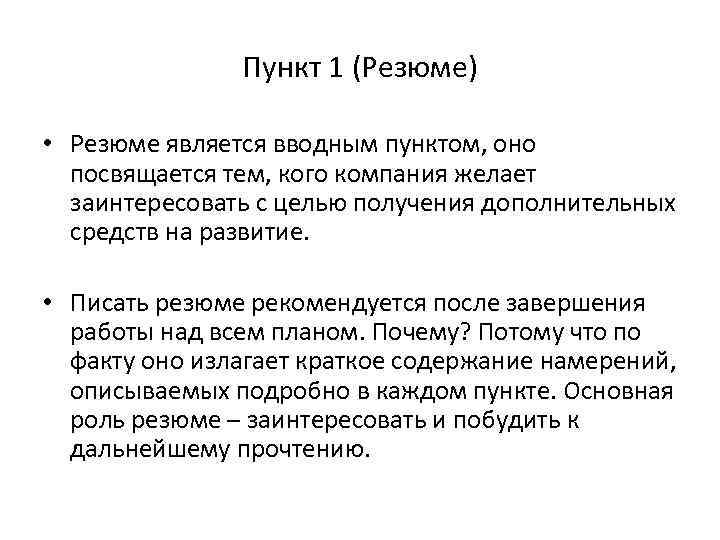 Пункт 1 (Резюме)

• Резюме является вводным пунктом, оно посвящается тем, кого компания желает заинтересовать с целью получения дополнительных средств на развитие.

• Писать резюме рекомендуется после завершения работы над всем планом. Почему? Потому что по факту оно излагает краткое содержание намерений, описываемых подробно в каждом пункте. Основная роль резюме – заинтересовать и побудить к дальнейшему прочтению.